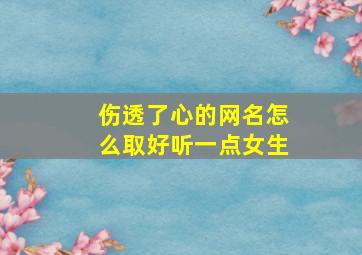 伤透了心的网名怎么取好听一点女生